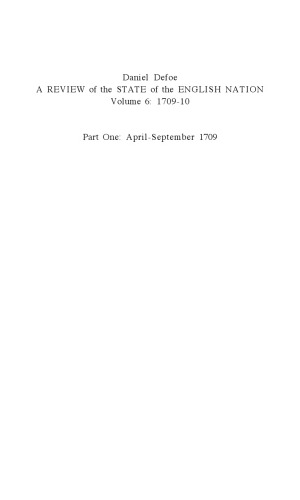 Daniel Defoe
A REVIEW of the STATE of the ENGLISH NATION
Volume 6: 1709-10

Part One: April-September 1709